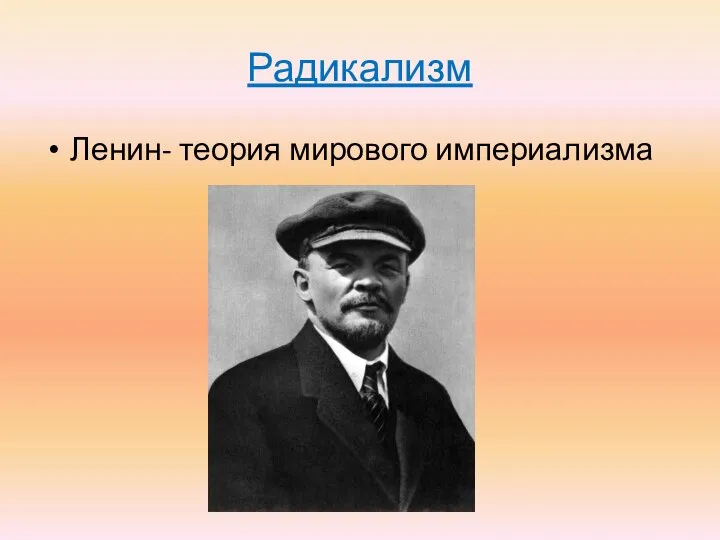 Радикализм

• Ленин- теория мирового империализма